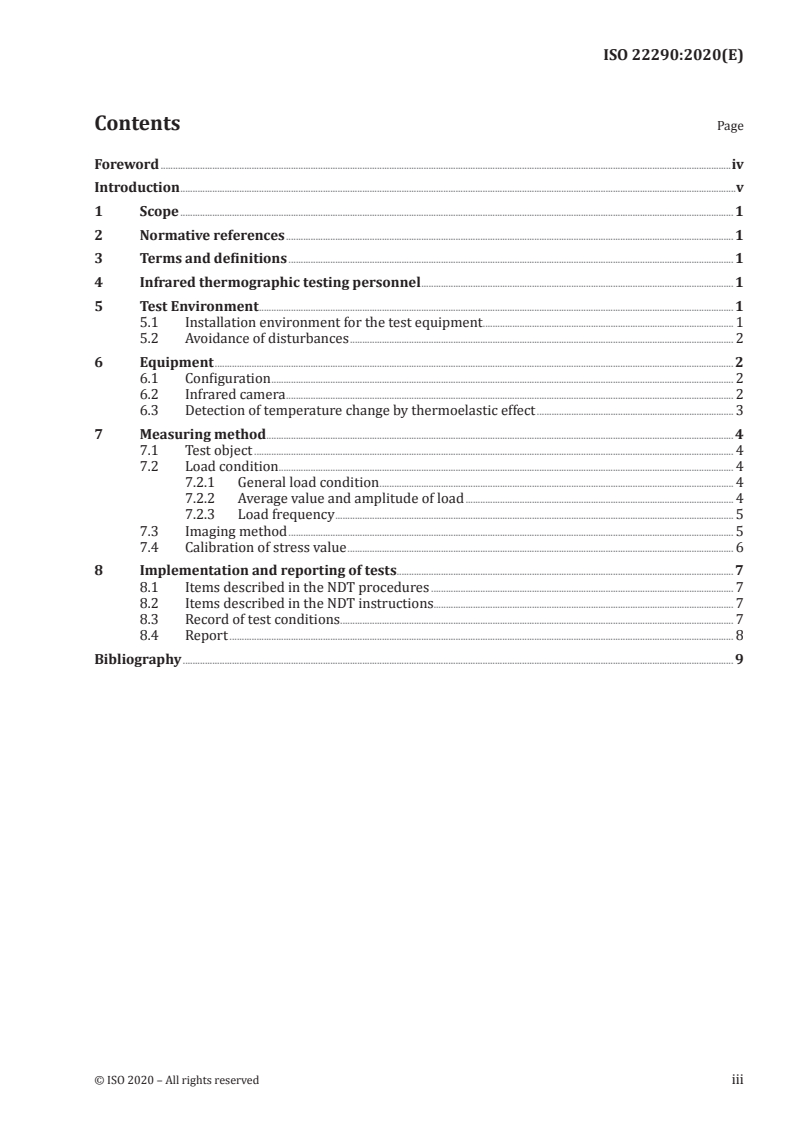 ISO 22290:2020(E)

Contents Page

Foreword iv
Introduction v
1 Scope 1
2 Normative references 1
3 Terms and definitions 1
4 Infrared thermographic testing personnel 1
5 Test Environment 1
5.1 Installation environment for the test equipment 1
5.2 Avoidance of disturbances 2
6 Equipment 2
6.1 Configuration 2
6.2 Infrared camera 2
6.3 Detection of temperature change by thermoelastic effect 3
7 Measuring method 4
7.1 Test object 4
7.2 Load condition 4
7.2.1 General load condition 4
7.2.2 Average value and amplitude of load 4
7.2.3 Load frequency 5
7.3 Imaging method 5
7.4 Calibration of stress value 6
8 Implementation and reporting of tests 7
8.1 Items described in the NDT procedures 7
8.2 Items described in the NDT instructions 7
8.3 Record of test conditions 7
8.4 Report 8
Bibliography 9

© ISO 2020 – All rights reserved iii